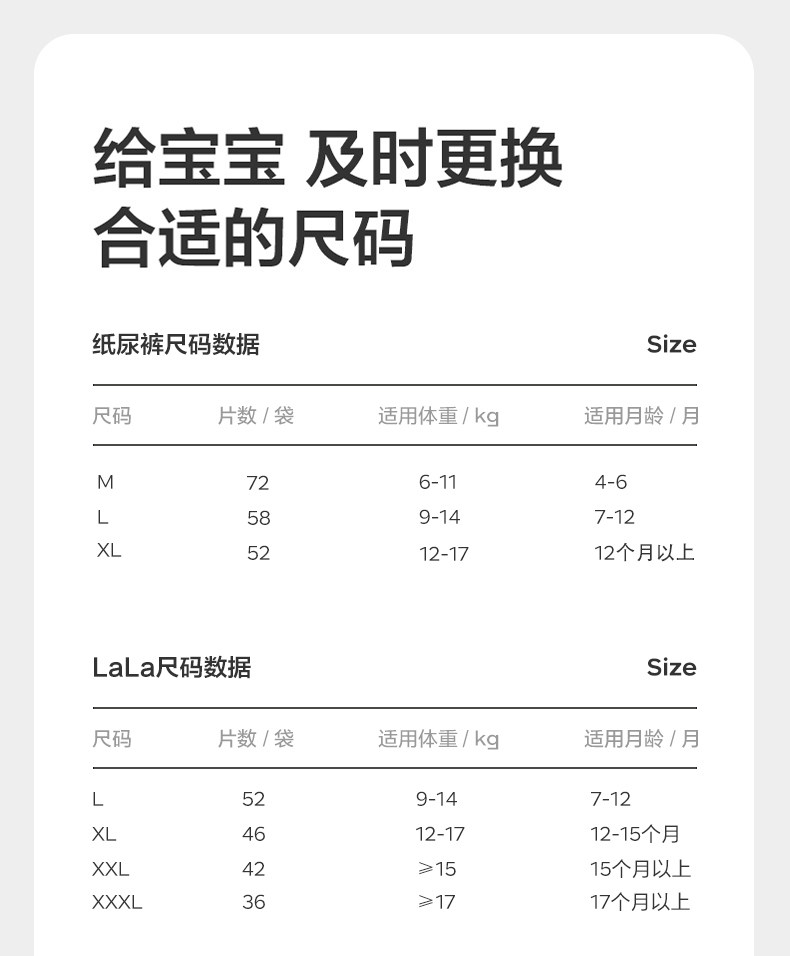 给宝宝 及时更换
合适的尺码

纸尿裤尺码数据 Size

| 尺码 | 片数 / 袋 | 适用体重 / kg | 适用月龄 / 月 |
|---|---|---|---|
| M | 72 | 6-11 | 4-6 |
| L | 58 | 9-14 | 7-12 |
| XL | 52 | 12-17 | 12个月以上 |

LaLa尺码数据 Size

| 尺码 | 片数 / 袋 | 适用体重 / kg | 适用月龄 / 月 |
|---|---|---|---|
| L | 52 | 9-14 | 7-12 |
| XL | 46 | 12-17 | 12-15个月 |
| XXL | 42 | ≥15 | 15个月以上 |
| XXXL | 36 | ≥17 | 17个月以上 |